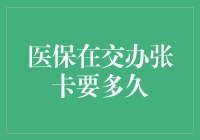 医保在交办张卡要多久